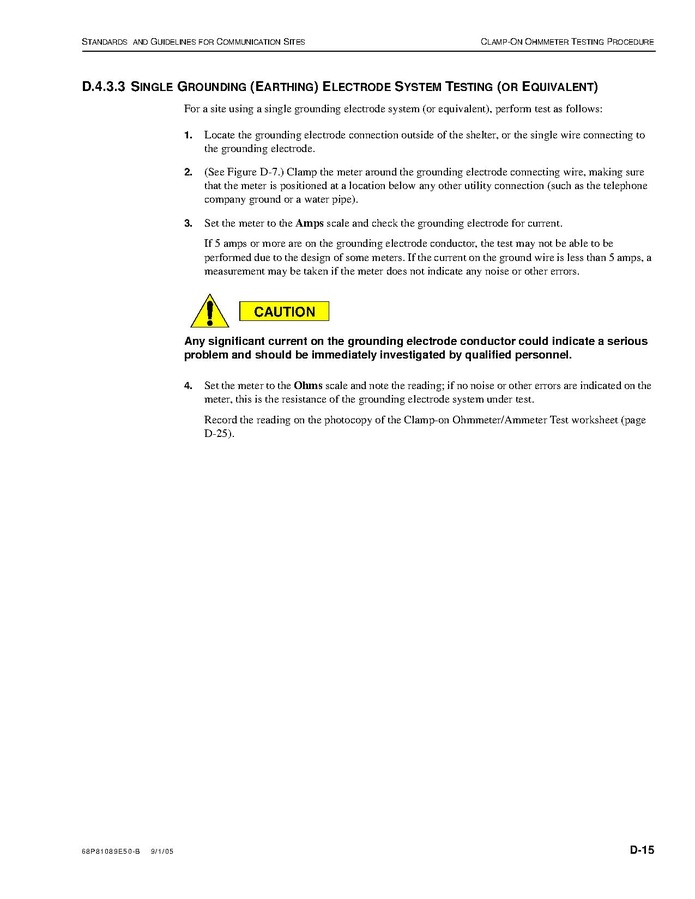 STANDARDS AND GUIDELINES FOR COMMUNICATION SITES

CLAMP-ON OHMMETER TESTING PROCEDURE

D.4.3.3 SINGLE GROUNDING (EARTHING) ELECTRODE SYSTEM TESTING (OR EQUIVALENT)

For a site using a single grounding electrode system (or equivalent), perform test as follows:

1. Locate the grounding electrode connection outside of the shelter, or the single wire connecting to the grounding electrode.

2. (See Figure D-7.) Clamp the meter around the grounding electrode connecting wire, making sure that the meter is positioned at a location below any other utility connection (such as the telephone company ground or a water pipe).

3. Set the meter to the Amps scale and check the grounding electrode for current.

If 5 amps or more are on the grounding electrode conductor, the test may not be able to be performed due to the design of some meters. If the current on the ground wire is less than 5 amps, a measurement may be taken if the meter does not indicate any noise or other errors.

CAUTION

Any significant current on the grounding electrode conductor could indicate a serious problem and should be immediately investigated by qualified personnel.

4. Set the meter to the Ohms scale and note the reading; if no noise or other errors are indicated on the meter, this is the resistance of the grounding electrode system under test.

Record the reading on the photocopy of the Clamp-on Ohmmeter/Ammeter Test worksheet (page D-25).

68P81089E50-B 9/1/05

D-15